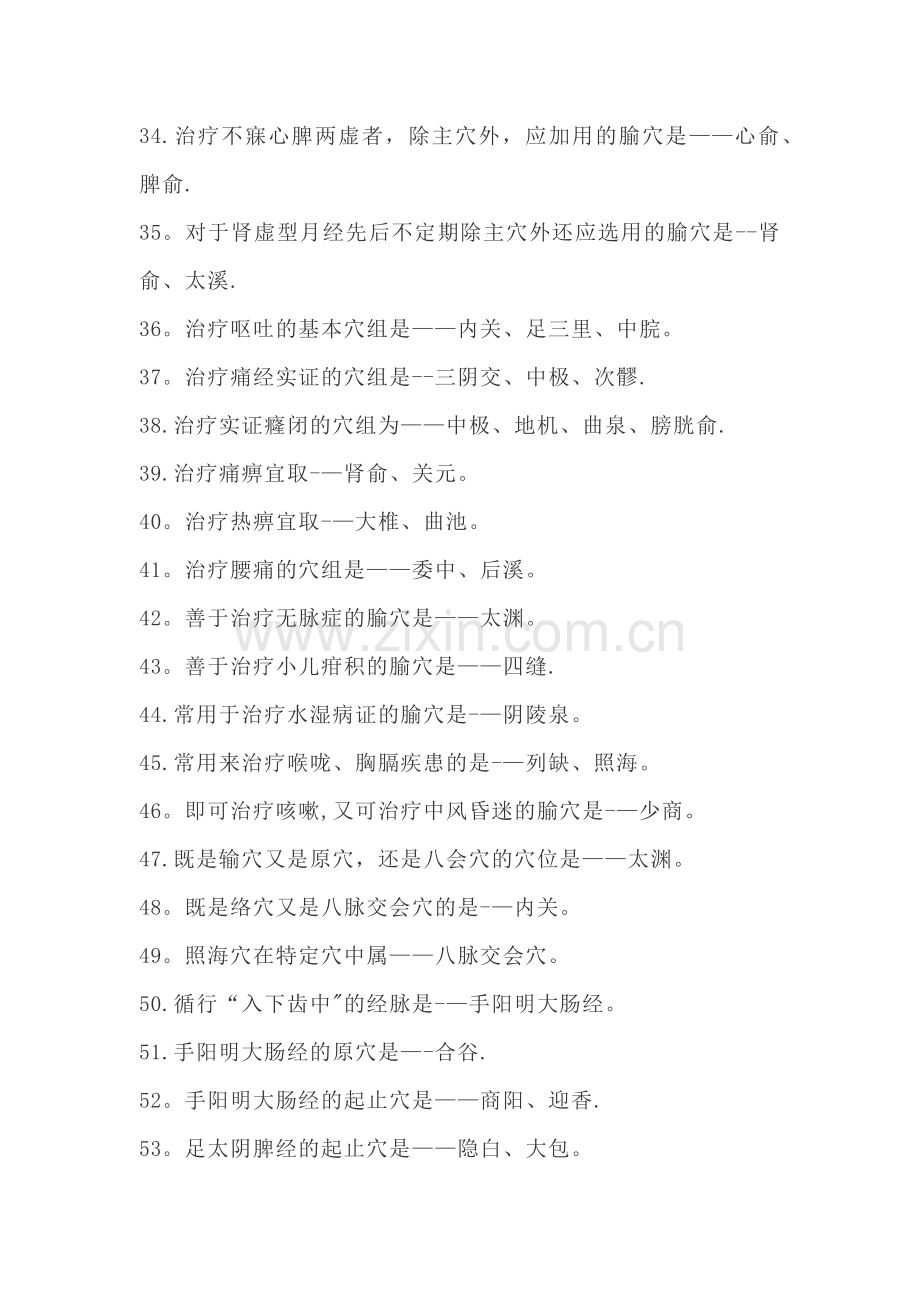 34.治疗不寐心脾两虚者，除主穴外，应加用的腧穴是——心俞、脾俞.

35。对于肾虚型月经先后不定期除主穴外还应选用的腧穴是--肾俞、太溪.

36。治疗呕吐的基本穴组是——内关、足三里、中脘。

37。治疗痛经实证的穴组是--三阴交、中极、次髎.

38.治疗实证癃闭的穴组为——中极、地机、曲泉、膀胱俞.

39.治疗痛痹宜取-—肾俞、关元。

40。治疗热痹宜取-—大椎、曲池。

41。治疗腰痛的穴组是——委中、后溪。

42。善于治疗无脉症的腧穴是——太渊。

43。善于治疗小儿疳积的腧穴是——四缝.

44.常用于治疗水湿病证的腧穴是-—阴陵泉。

45.常用来治疗喉咙、胸膈疾患的是-—列缺、照海。

46。即可治疗咳嗽,又可治疗中风昏迷的腧穴是-—少商。

47.既是输穴又是原穴，还是八会穴的穴位是——太渊。

48。既是络穴又是八脉交会穴的是-—内关。

49。照海穴在特定穴中属——八脉交会穴。

50.循行“入下齿中”的经脉是-—手阳明大肠经。

51.手阳明大肠经的原穴是—-合谷.

52。手阳明大肠经的起止穴是——商阳、迎香.

53。足太阴脾经的起止穴是——隐白、大包。

www.zixin.com.cn